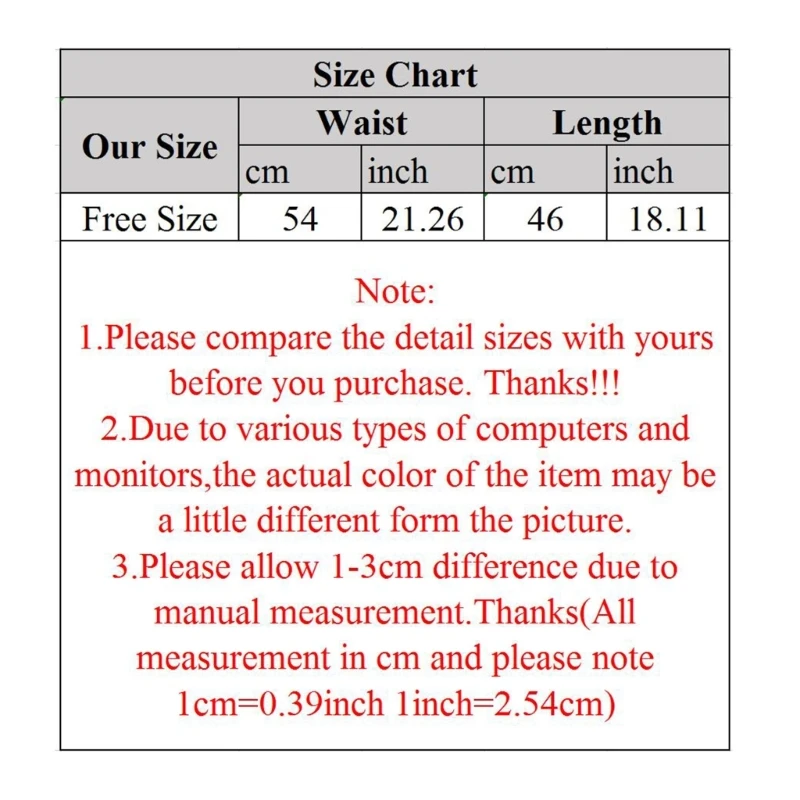 Size Chart

| Our Size | Waist cm | Waist inch | Length cm | Length inch |
|---|---|---|---|---|
| Free Size | 54 | 21.26 | 46 | 18.11 |

Note:
1.Please compare the detail sizes with yours before you purchase. Thanks!!!
2.Due to various types of computers and monitors,the actual color of the item may be a little different form the picture.
3.Please allow 1-3cm difference due to manual measurement.Thanks(All measurement in cm and please note 1cm=0.39inch 1inch=2.54cm)